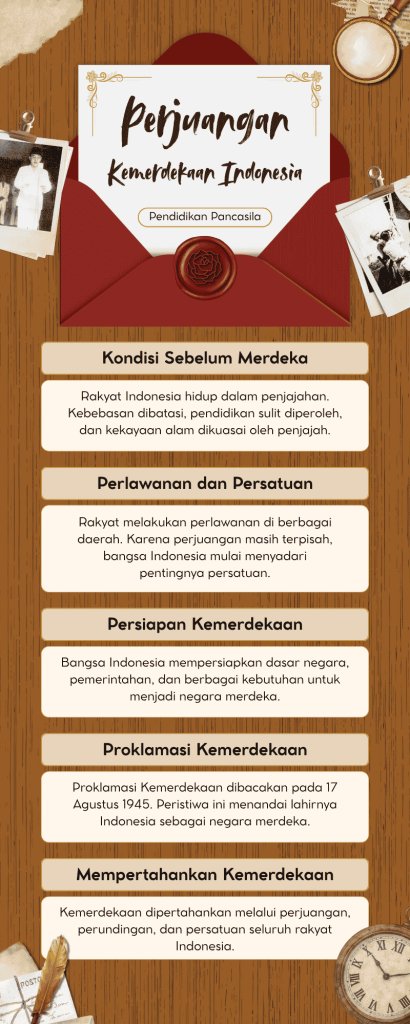 Perjuangan
Kemerdekaan Indonesia

Pendidikan Pancasila

Kondisi Sebelum Merdeka

Rakyat Indonesia hidup dalam penjajahan. Kebebasan dibatasi, pendidikan sulit diperoleh, dan kekayaan alam dikuasai oleh penjajah.

Perlawanan dan Persatuan

Rakyat melakukan perlawanan di berbagai daerah. Karena perjuangan masih terpisah, bangsa Indonesia mulai menyadari pentingnya persatuan.

Persiapan Kemerdekaan

Bangsa Indonesia mempersiapkan dasar negara, pemerintahan, dan berbagai kebutuhan untuk menjadi negara merdeka.

Proklamasi Kemerdekaan

Proklamasi Kemerdekaan dibacakan pada 17 Agustus 1945. Peristiwa ini menandai lahirnya Indonesia sebagai negara merdeka.

Mempertahankan Kemerdekaan

Kemerdekaan dipertahankan melalui perjuangan, perundingan, dan persatuan seluruh rakyat Indonesia.